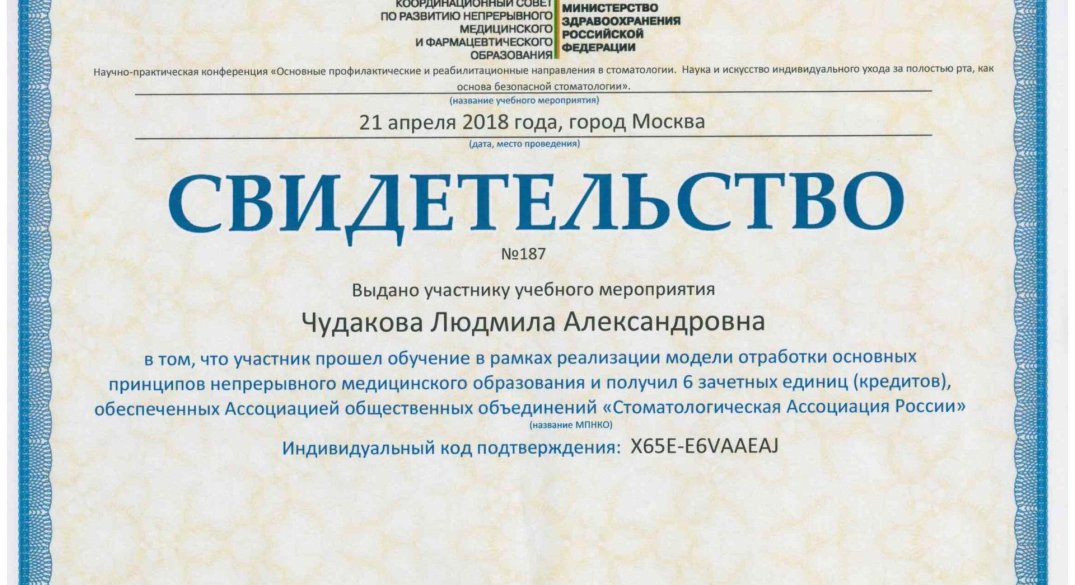 КООРДИНАЦИОННЫЙ СОВЕТ ПО РАЗВИТИЮ НЕПРЕРЫВНОГО МЕДИЦИНСКОГО И ФАРМАЦЕВТИЧЕСКОГО ОБРАЗОВАНИЯ

МИНИСТЕРСТВО ЗДРАВООХРАНЕНИЯ РОССИЙСКОЙ ФЕДЕРАЦИИ

Научно-практическая конференция «Основные профилактические и реабилитационные направления в стоматологии. Наука и искусство индивидуального ухода за полостью рта, как основа безопасной стоматологии».
(название учебного мероприятия)

21 апреля 2018 года, город Москва
(дата, место проведения)

СВИДЕТЕЛЬСТВО

№187

Выдано участнику учебного мероприятия

Чудакова Людмила Александровна

в том, что участник прошел обучение в рамках реализации модели отработки основных принципов непрерывного медицинского образования и получил 6 зачетных единиц (кредитов), обеспеченных Ассоциацией общественных объединений «Стоматологическая Ассоциация России»
(название МПНКО)

Индивидуальный код подтверждения: X65E-E6VAAEAJ